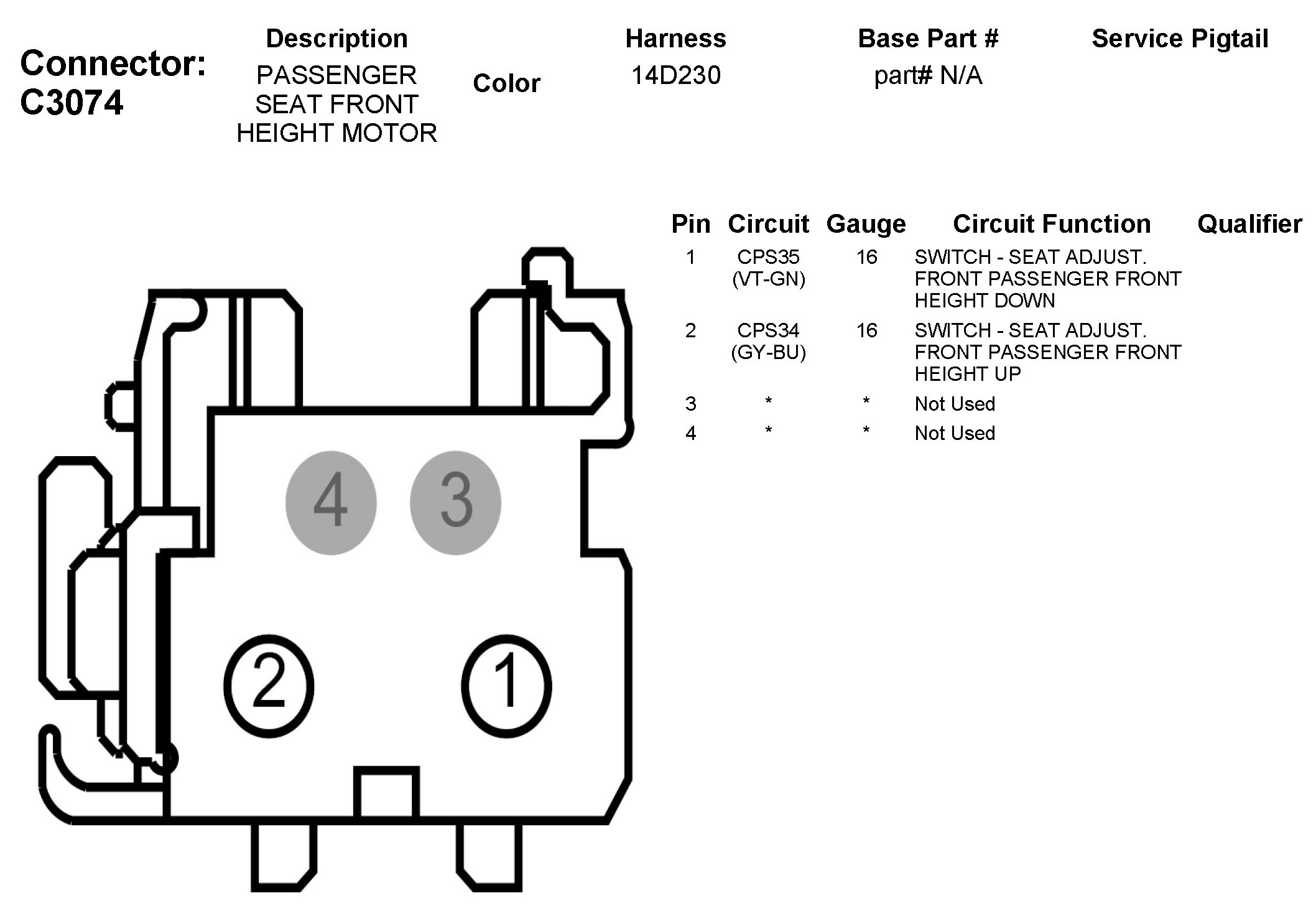 Connector: C3074

| Description | Color | Harness | Base Part # | Service Pigtail |
|---|---|---|---|---|
| PASSENGER SEAT FRONT HEIGHT MOTOR | | 14D230 | part# N/A | |

| Pin | Circuit | Gauge | Circuit Function | Qualifier |
|---|---|---|---|---|
| 1 | CPS35 (VT-GN) | 16 | SWITCH - SEAT ADJUST. FRONT PASSENGER FRONT HEIGHT DOWN | |
| 2 | CPS34 (GY-BU) | 16 | SWITCH - SEAT ADJUST. FRONT PASSENGER FRONT HEIGHT UP | |
| 3 | * | * | Not Used | |
| 4 | * | * | Not Used | |

4 3
2 1